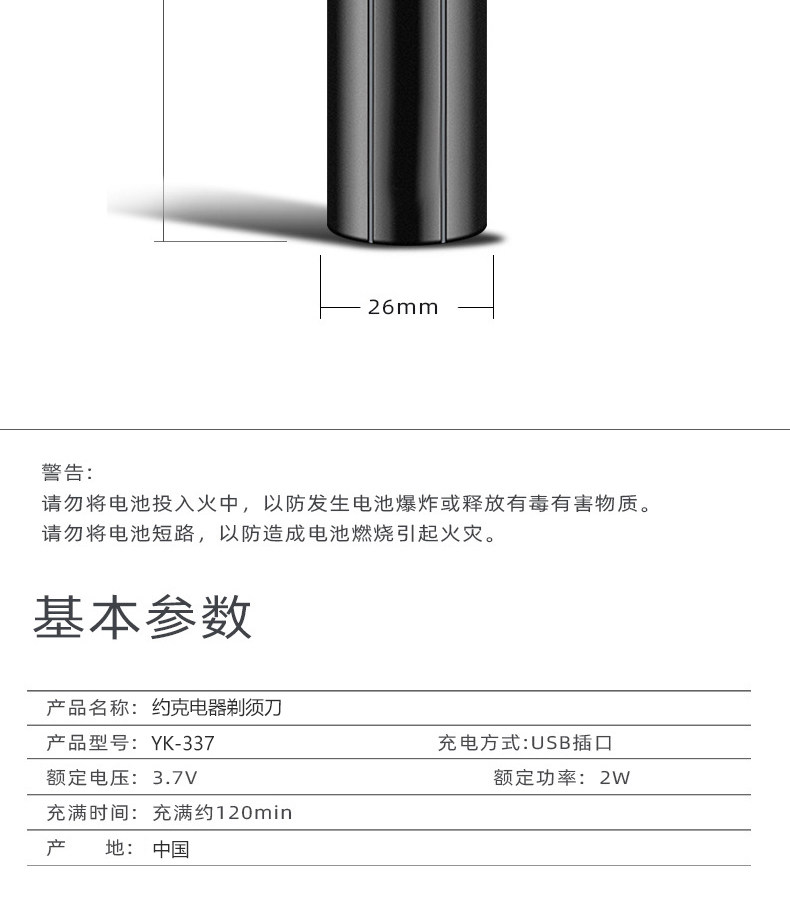 26mm

警告:
请勿将电池投入火中，以防发生电池爆炸或释放有毒有害物质。
请勿将电池短路，以防造成电池燃烧引起火灾。

基本参数

产品名称：约克电器剃须刀

产品型号：YK-337 充电方式:USB插口

额定电压：3.7V 额定功率：2W

充满时间：充满约120min

产 地：中国